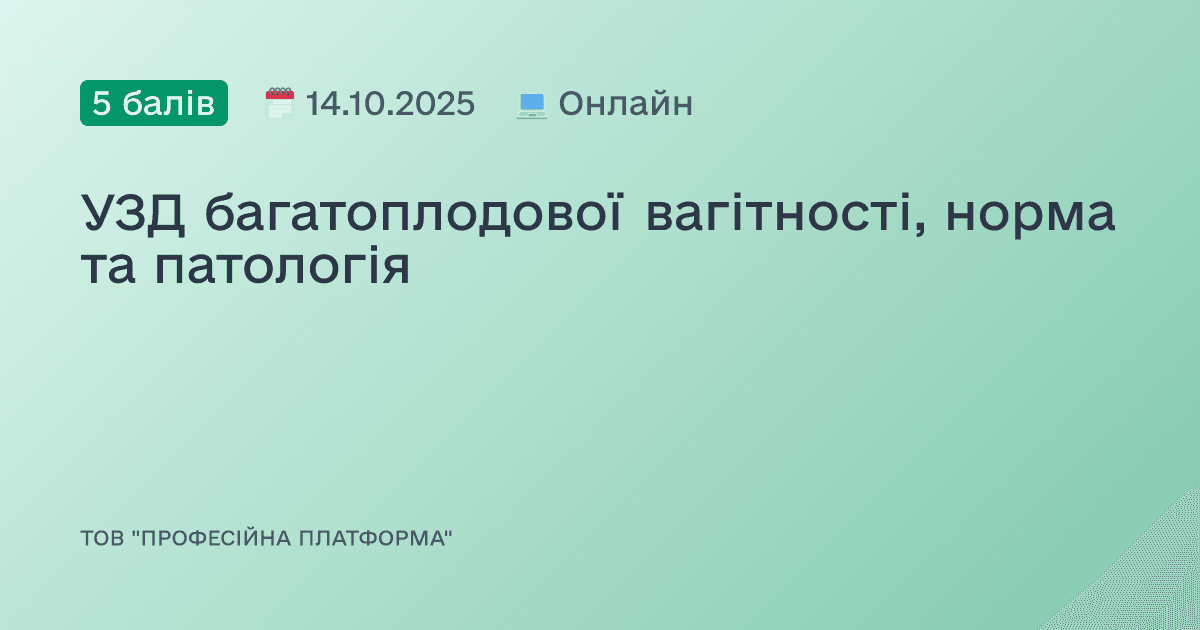 5 балів 14.10.2025 Онлайн

УЗД багатоплодової вагітності, норма та патологія

ТОВ "ПРОФЕСІЙНА ПЛАТФОРМА"